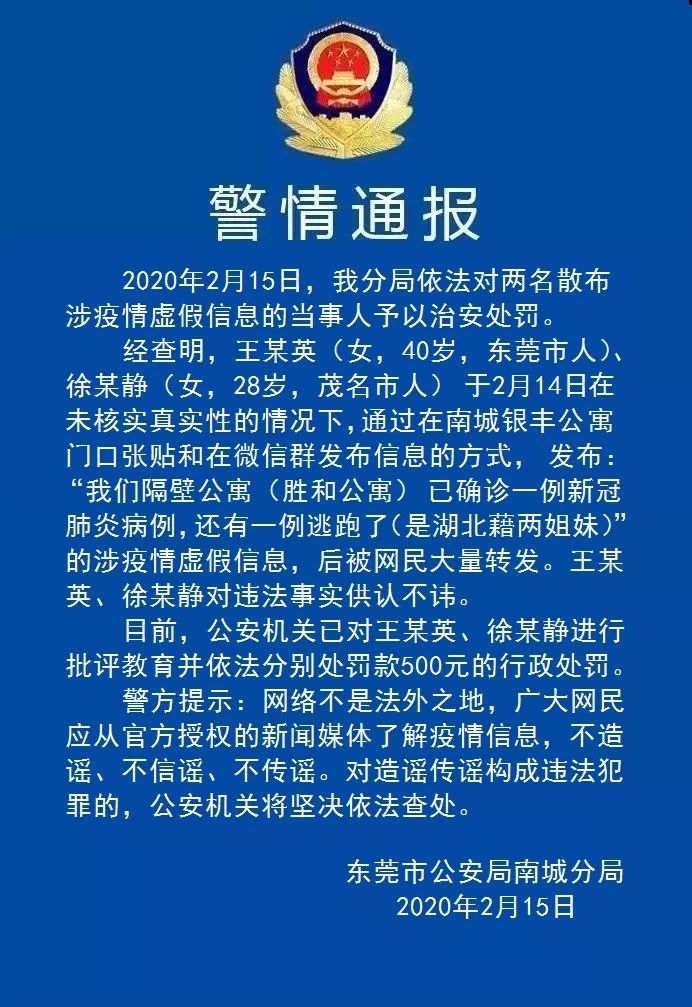 警情通报

2020年2月15日，我分局依法对两名散布涉疫情虚假信息的当事人予以治安处罚。

经查明，王某英（女，40岁，东莞市人）、徐某静（女，28岁，茂名市人）于2月14日在未核实真实性的情况下，通过在南城银丰公寓门口张贴和在微信群发布信息的方式，发布：“我们隔壁公寓（胜和公寓）已确诊一例新冠肺炎病例，还有一例逃跑了（是湖北藉两姐妹）”的涉疫情虚假信息，后被网民大量转发。王某英、徐某静对违法事实供认不讳。

目前，公安机关已对王某英、徐某静进行批评教育并依法分别处罚款500元的行政处罚。

警方提示：网络不是法外之地，广大网民应从官方授权的新闻媒体了解疫情信息，不造谣、不信谣、不传谣。对造谣传谣构成违法犯罪的，公安机关将坚决依法查处。

东莞市公安局南城分局
2020年2月15日